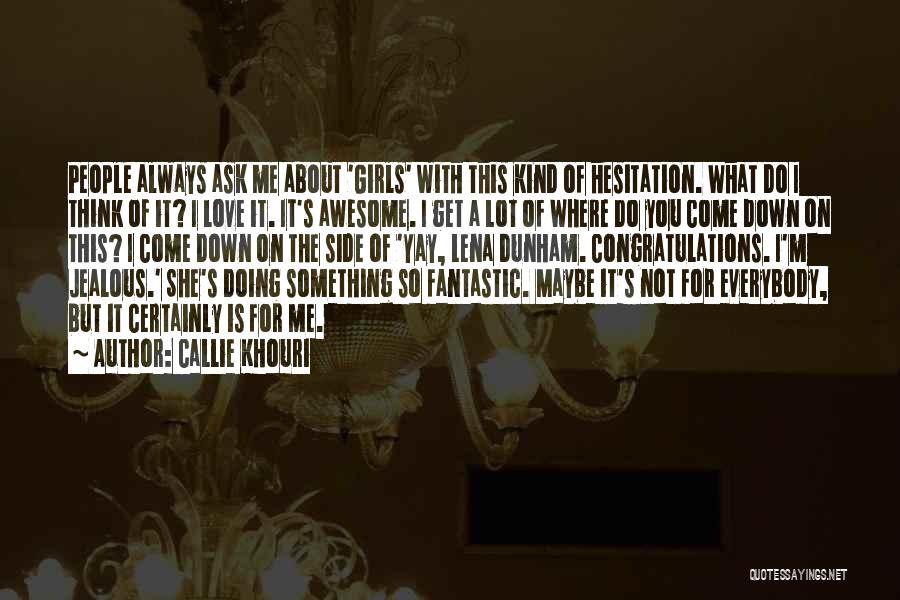 PEOPLE ALWAYS ASK ME ABOUT 'GIRLS' WITH THIS KIND OF HESITATION. WHAT DO I THINK OF IT? I LOVE IT. IT'S AWESOME. I GET A LOT OF WHERE DO YOU COME DOWN ON THIS? I COME DOWN ON THE SIDE OF 'YAY, LENA DUNHAM. CONGRATULATIONS. I'M JEALOUS.' SHE'S DOING SOMETHING SO FANTASTIC. MAYBE IT'S NOT FOR EVERYBODY, BUT IT CERTAINLY IS FOR ME.

~ AUTHOR: CALLIE KHOURI

QUOTESSAYINGS.NET